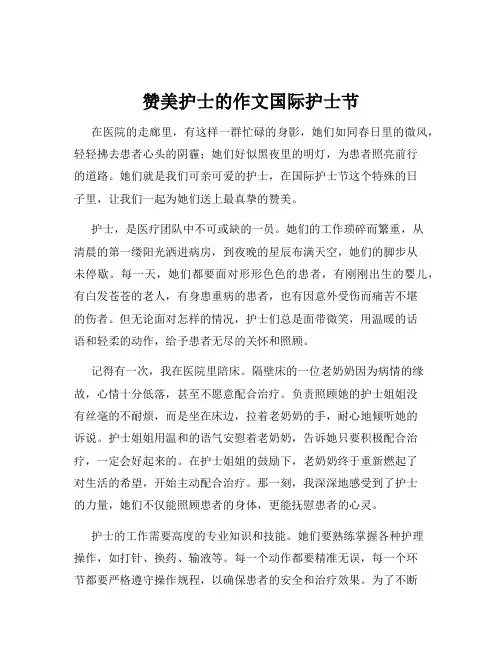 赞美护士的作文国际护士节

在医院的走廊里，有这样一群忙碌的身影，她们如同春日里的微风，轻轻拂去患者心头的阴霾；她们好似黑夜里的明灯，为患者照亮前行的道路。她们就是我们可亲可爱的护士，在国际护士节这个特殊的日子里，让我们一起为她们送上最真挚的赞美。

护士，是医疗团队中不可或缺的一员。她们的工作琐碎而繁重，从清晨的第一缕阳光洒进病房，到夜晚的星辰布满天空，她们的脚步从未停歇。每一天，她们都要面对形形色色的患者，有刚刚出生的婴儿，有白发苍苍的老人，有身患重病的患者，也有因意外受伤而痛苦不堪的伤者。但无论面对怎样的情况，护士们总是面带微笑，用温暖的话语和轻柔的动作，给予患者无尽的关怀和照顾。

记得有一次，我在医院里陪床。隔壁床的一位老奶奶因为病情的缘故，心情十分低落，甚至不愿意配合治疗。负责照顾她的护士姐姐没有丝毫的不耐烦，而是坐在床边，拉着老奶奶的手，耐心地倾听她的诉说。护士姐姐用温和的语气安慰着老奶奶，告诉她只要积极配合治疗，一定会好起来的。在护士姐姐的鼓励下，老奶奶终于重新燃起了对生活的希望，开始主动配合治疗。那一刻，我深深地感受到了护士的力量，她们不仅能照顾患者的身体，更能抚慰患者的心灵。

护士的工作需要高度的专业知识和技能。她们要熟练掌握各种护理操作，如打针、换药、输液等。每一个动作都要精准无误，每一个环节都要严格遵守操作规程，以确保患者的安全和治疗效果。为了不断